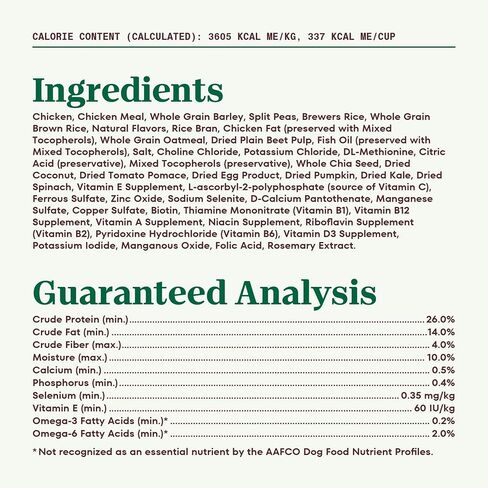 CALORIE CONTENT (CALCULATED): 3605 KCAL ME/KG, 337 KCAL ME/CUP

Ingredients

Chicken, Chicken Meal, Whole Grain Barley, Split Peas, Brewers Rice, Whole Grain Brown Rice, Natural Flavors, Rice Bran, Chicken Fat (preserved with Mixed Tocopherols), Whole Grain Oatmeal, Dried Plain Beet Pulp, Fish Oil (preserved with Mixed Tocopherols), Salt, Choline Chloride, Potassium Chloride, DL-Methionine, Citric Acid (preservative), Mixed Tocopherols (preservative), Whole Chia Seed, Dried Coconut, Dried Tomato Pomace, Dried Egg Product, Dried Pumpkin, Dried Kale, Dried Spinach, Vitamin E Supplement, L-ascorbyl-2-polyphosphate (source of Vitamin C), Ferrous Sulfate, Zinc Oxide, Sodium Selenite, D-Calcium Pantothenate, Manganese Sulfate, Copper Sulfate, Biotin, Thiamine Mononitrate (Vitamin B1), Vitamin B12 Supplement, Vitamin A Supplement, Niacin Supplement, Riboflavin Supplement (Vitamin B2), Pyridoxine Hydrochloride (Vitamin B6), Vitamin D3 Supplement, Potassium Iodide, Manganous Oxide, Folic Acid, Rosemary Extract.

Guaranteed Analysis

Crude Protein (min.) 26.0%
Crude Fat (min.) 14.0%
Crude Fiber (max.) 4.0%
Moisture (max.) 10.0%
Calcium (min.) 0.5%
Phosphorus (min.) 0.4%
Selenium (min.) 0.35 mg/kg
Vitamin E (min.) 60 IU/kg
Omega-3 Fatty Acids (min.)* 0.2%
Omega-6 Fatty Acids (min.)* 2.0%

*Not recognized as an essential nutrient by the AAFCO Dog Food Nutrient Profiles.